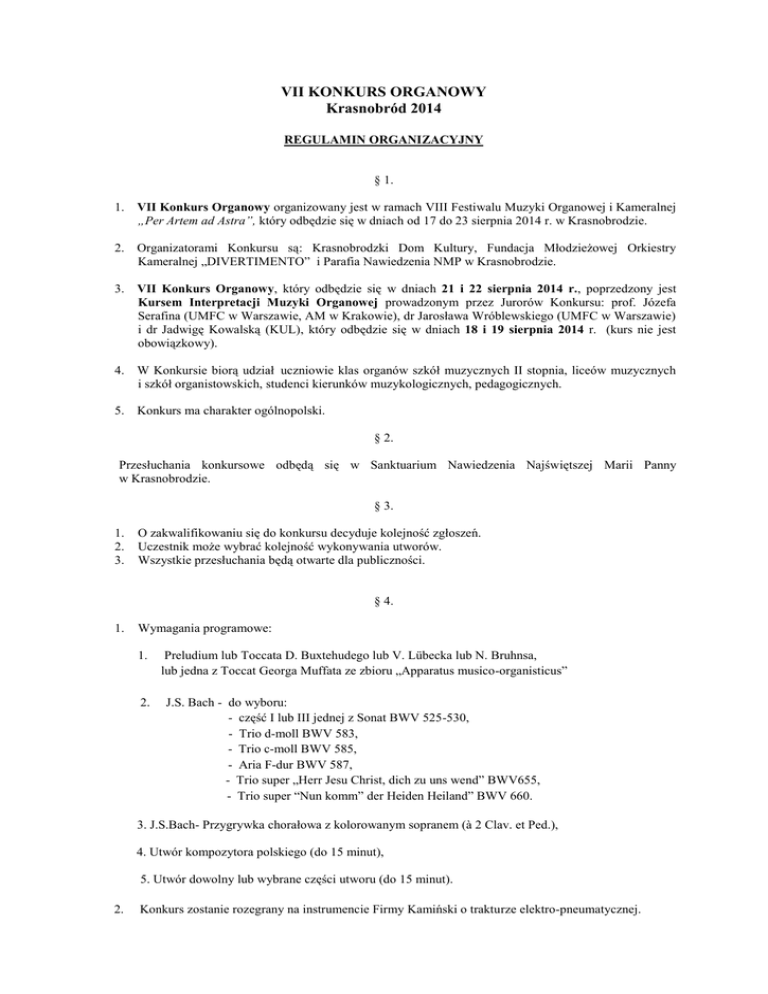 VII KONKURS ORGANOWY
Krasnobród 2014

REGULAMIN ORGANIZACYJNY

§ 1.

1. VII Konkurs Organowy organizowany jest w ramach VIII Festiwalu Muzyki Organowej i Kameralnej „Per Artem ad Astra", który odbędzie się w dniach od 17 do 23 sierpnia 2014 r. w Krasnobrodzie.

2. Organizatorami Konkursu są: Krasnobrodzki Dom Kultury, Fundacja Młodzieżowej Orkiestry Kameralnej „DIVERTIMENTO" i Parafia Nawiedzenia NMP w Krasnobrodzie.

3. VII Konkurs Organowy, który odbędzie się w dniach 21 i 22 sierpnia 2014 r., poprzedzony jest Kursem Interpretacji Muzyki Organowej prowadzonym przez Jurorów Konkursu: prof. Józefa Serafina (UMFC w Warszawie, AM w Krakowie), dr Jarosława Wróblewskiego (UMFC w Warszawie) i dr Jadwigę Kowalską (KUL), który odbędzie się w dniach 18 i 19 sierpnia 2014 r. (kurs nie jest obowiązkowy).

4. W Konkursie biorą udział uczniowie klas organów szkół muzycznych II stopnia, liceów muzycznych i szkół organistowskich, studenci kierunków muzykologicznych, pedagogicznych.

5. Konkurs ma charakter ogólnopolski.

§ 2.

Przesłuchania konkursowe odbędą się w Sanktuarium Nawiedzenia Najświętszej Marii Panny w Krasnobrodzie.

§ 3.

1. O zakwalifikowaniu się do konkursu decyduje kolejność zgłoszeń.
2. Uczestnik może wybrać kolejność wykonywania utworów.
3. Wszystkie przesłuchania będą otwarte dla publiczności.

§ 4.

1. Wymagania programowe:

1. Preludium lub Toccata D. Buxtehudego lub V. Lübecka lub N. Bruhnsa, lub jedna z Toccat Georga Muffata ze zbioru „Apparatus musico-organisticus"

2. J.S. Bach - do wyboru:
- część I lub III jednej z Sonat BWV 525-530,
- Trio d-moll BWV 583,
- Trio c-moll BWV 585,
- Aria F-dur BWV 587,
- Trio super „Herr Jesu Christ, dich zu uns wend" BWV655,
- Trio super "Nun komm" der Heiden Heiland" BWV 660.

3. J.S.Bach- Przygrywka chorałowa z kolorowanym sopranem (à 2 Clav. et Ped.),

4. Utwór kompozytora polskiego (do 15 minut),

5. Utwór dowolny lub wybrane części utworu (do 15 minut).

2. Konkurs zostanie rozegrany na instrumencie Firmy Kamiński o trakturze elektro-pneumatycznej.